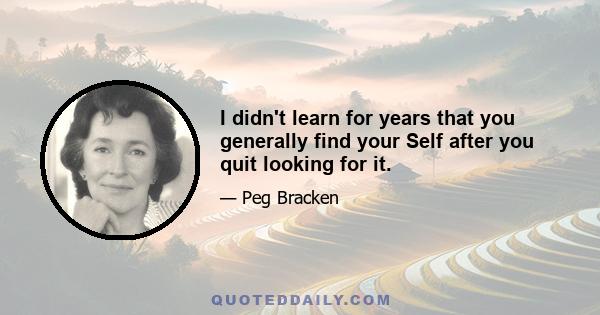 I didn't learn for years that you generally find your Self after you quit looking for it.

— Peg Bracken

QUOTEDDAILY.COM